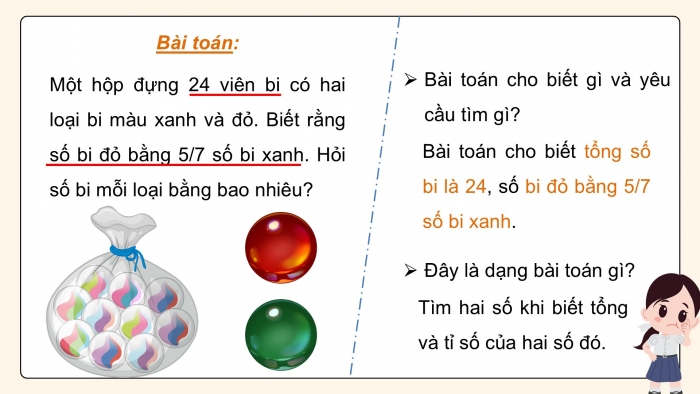 Bài toán:

Một hộp đựng 24 viên bi có hai loại bi màu xanh và đỏ. Biết rằng số bi đỏ bằng 5/7 số bi xanh. Hỏi số bi mỗi loại bằng bao nhiêu?

➢ Bài toán cho biết gì và yêu cầu tìm gì?

Bài toán cho biết tổng số bi là 24, số bi đỏ bằng 5/7 số bi xanh.

➢ Đây là dạng bài toán gì?

Tìm hai số khi biết tổng và tỉ số của hai số đó.